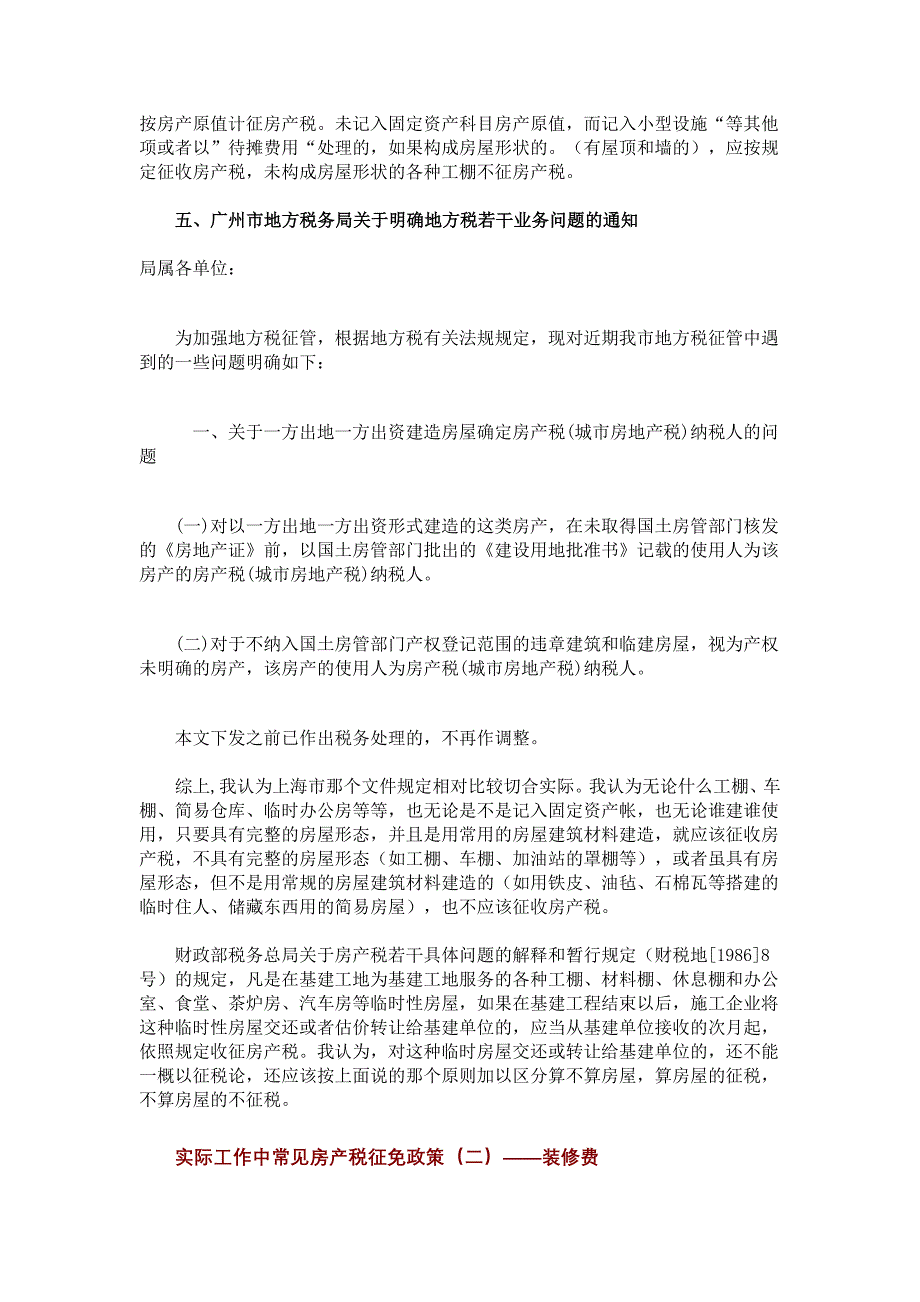 按房产原值计征房产税。未记入固定资产科目房产原值，而记入小型设施“等其他项或者以”待摊费用“处理的，如果构成房屋形状的。（有屋顶和墙的），应按规定征收房产税，未构成房屋形状的各种工棚不征房产税。

五、广州市地方税务局关于明确地方税若干业务问题的通知

局属各单位：

为加强地方税征管，根据地方税有关法规规定，现对近期我市地方税征管中遇到的一些问题明确如下：

一、关于一方出地一方出资建造房屋确定房产税(城市房地产税)纳税人的问题

(一)对以一方出地一方出资形式建造的这类房产，在未取得国土房管部门核发的《房地产证》前，以国土房管部门批出的《建设用地批准书》记载的使用人为该房产的房产税(城市房地产税)纳税人。

(二)对于不纳入国土房管部门产权登记范围的违章建筑和临建房屋，视为产权未明确的房产，该房产的使用人为房产税(城市房地产税)纳税人。

本文下发之前已作出税务处理的，不再作调整。

综上,我认为上海市那个文件规定相对比较切合实际。我认为无论什么工棚、车棚、简易仓库、临时办公房等等，也无论是不是记入固定资产帐，也无论谁建谁使用，只要具有完整的房屋形态，并且是用常用的房屋建筑材料建造，就应该征收房产税，不具有完整的房屋形态（如工棚、车棚、加油站的罩棚等），或者虽具有房屋形态，但不是用常规的房屋建筑材料建造的（如用铁皮、油毡、石棉瓦等搭建的临时住人、储藏东西用的简易房屋），也不应该征收房产税。

财政部税务总局关于房产税若干具体问题的解释和暂行规定（财税地[1986]8号）的规定，凡是在基建工地为基建工地服务的各种工棚、材料棚、休息棚和办公室、食堂、茶炉房、汽车房等临时性房屋，如果在基建工程结束以后，施工企业将这种临时性房屋交还或者估价转让给基建单位的，应当从基建单位接收的次月起，依照规定收征房产税。我认为，对这种临时房屋交还或转让给基建单位的，还不能一概以征税论，还应该按上面说的那个原则加以区分算不算房屋，算房屋的征税，不算房屋的不征税。

实际工作中常见房产税征免政策（二）——装修费